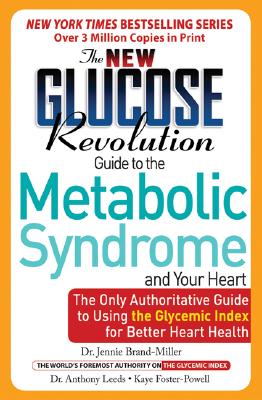 NEW YORK TIMES BESTSELLING SERIES
Over 3 Million Copies in Print

The NEW GLUCOSE Revolution
Guide to the
Metabolic Syndrome
and Your Heart

The Only Authoritative Guide to Using the Glycemic Index for Better Heart Health

Dr. Jennie Brand-Miller
THE WORLD'S FOREMOST AUTHORITY ON THE GLYCEMIC INDEX
Dr. Anthony Leeds • Kaye Foster-Powell